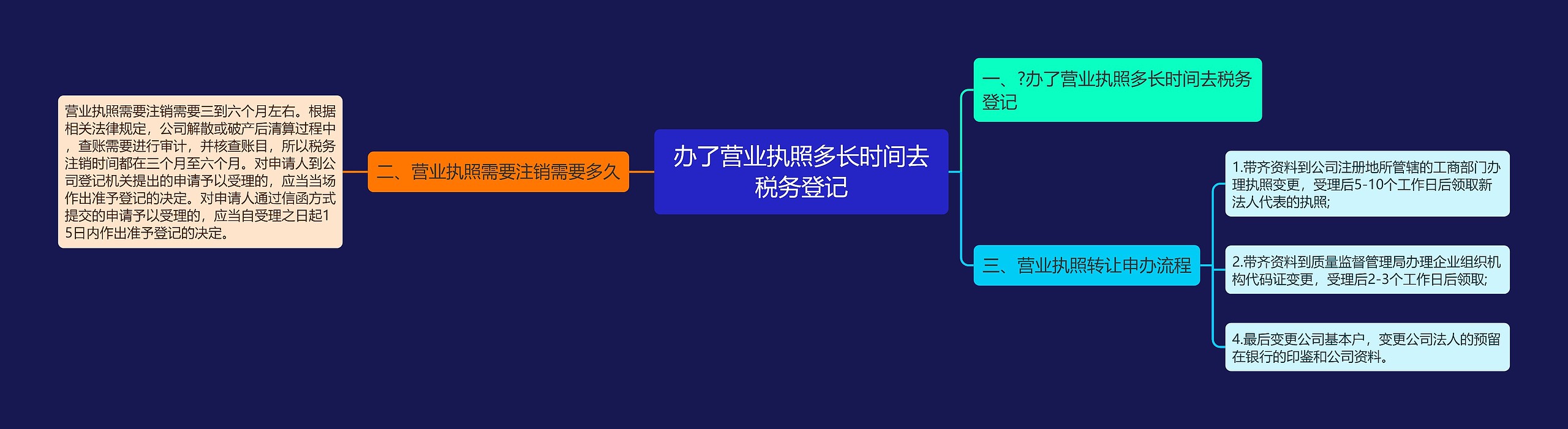 办了营业执照多长时间去税务登记

一、?办了营业执照多长时间去税务登记

二、营业执照需要注销需要多久

营业执照需要注销需要三到六个月左右。根据相关法律规定，公司解散或破产后清算过程中，查账需要进行审计，并核查账目，所以税务注销时间都在三个月至六个月。对申请人到公司登记机关提出的申请予以受理的，应当当场作出准予登记的决定。对申请人通过信函方式提交的申请予以受理的，应当自受理之日起15日内作出准予登记的决定。

三、营业执照转让申办流程

1.带齐资料到公司注册地所管辖的工商部门办理执照变更，受理后5-10个工作日后领取新法人代表的执照;

2.带齐资料到质量监督管理局办理企业组织机构代码证变更，受理后2-3个工作日后领取;

4.最后变更公司基本户，变更公司法人的预留在银行的印鉴和公司资料。